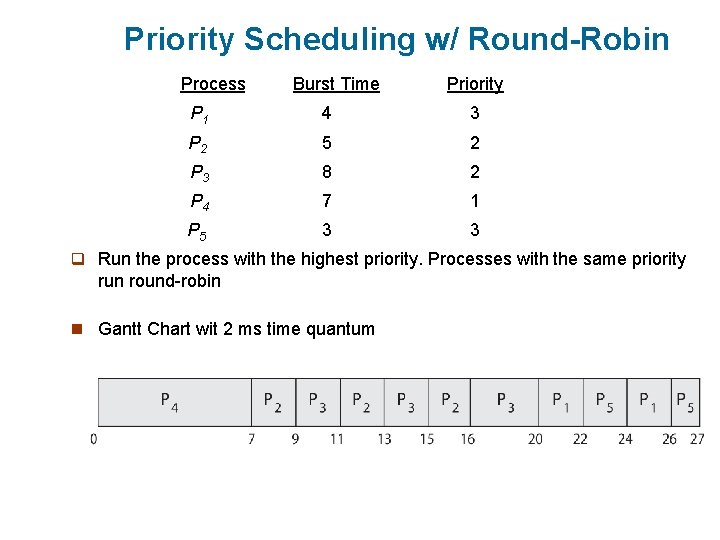 Priority Scheduling w/ Round-Robin

| Process | Burst Time | Priority |
|---|---|---|
| $P_1$ | 4 | 3 |
| $P_2$ | 5 | 2 |
| $P_3$ | 8 | 2 |
| $P_4$ | 7 | 1 |
| $P_5$ | 3 | 3 |

Run the process with the highest priority. Processes with the same priority run round-robin

Gantt Chart wit 2 ms time quantum

| $P_4$ | $P_2$ | $P_3$ | $P_2$ | $P_3$ | $P_2$ | $P_3$ | $P_1$ | $P_5$ | $P_1$ | $P_5$ |
|---|---|---|---|---|---|---|---|---|---|---|

0 7 9 11 13 15 16 20 22 24 26 27